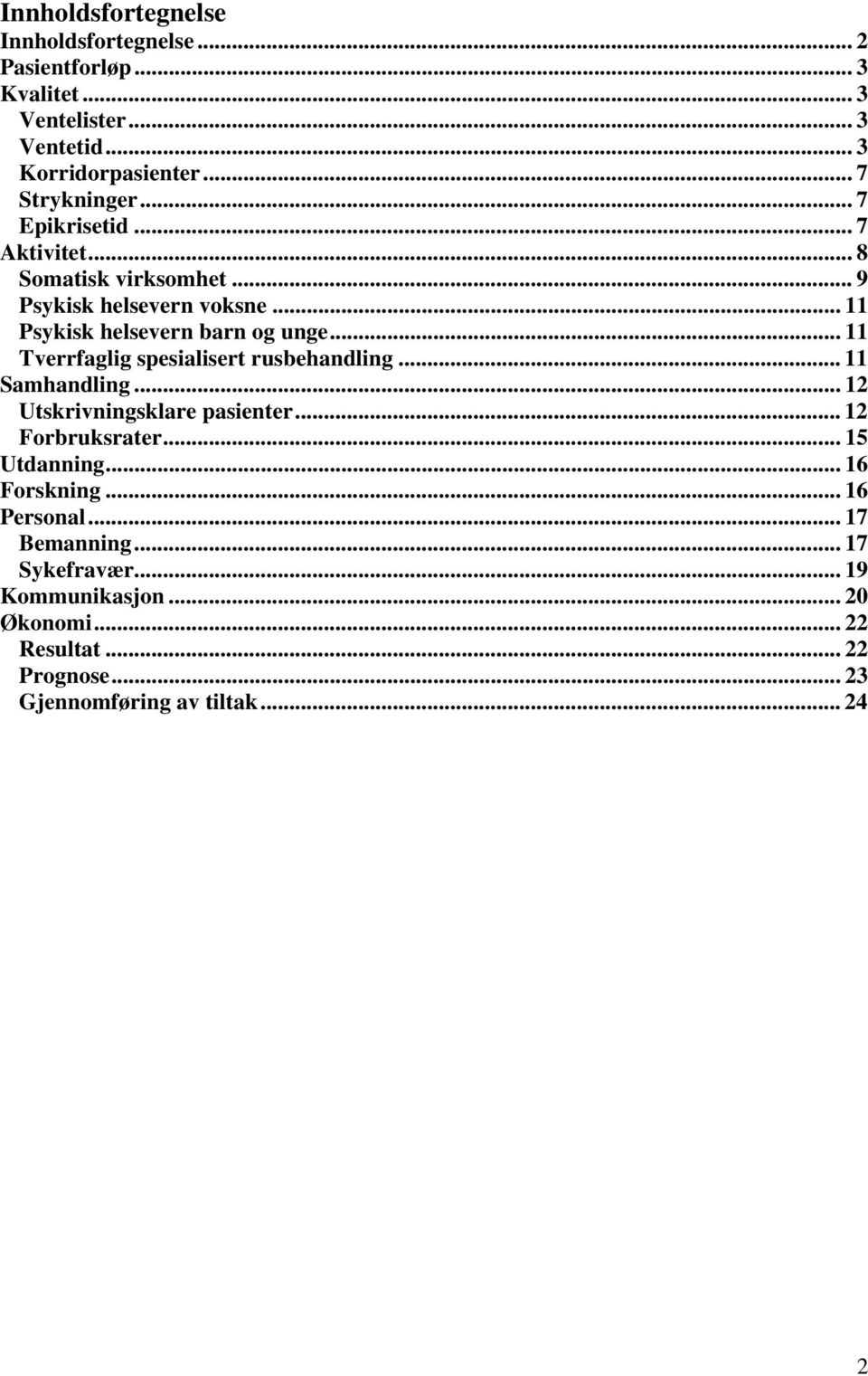 Innholdsfortegnelse
Innholdsfortegnelse ... 2
Pasientforløp ... 3
Kvalitet ... 3
Ventelister ... 3
Ventetid ... 3
Korridorpasienter ... 7
Strykninger ... 7
Epikrisetid ... 7
Aktivitet ... 8
Somatisk virksomhet ... 9
Psykisk helsevern voksne ... 11
Psykisk helsevern barn og unge ... 11
Tverrfaglig spesialisert rusbehandling ... 11
Samhandling ... 12
Utskrivningsklare pasienter ... 12
Forbruksrater ... 15
Utdanning ... 16
Forskning ... 16
Personal ... 17
Bemanning ... 17
Sykefravær ... 19
Kommunikasjon ... 20
Økonomi ... 22
Resultat ... 22
Prognose ... 23
Gjennomføring av tiltak ... 24

2